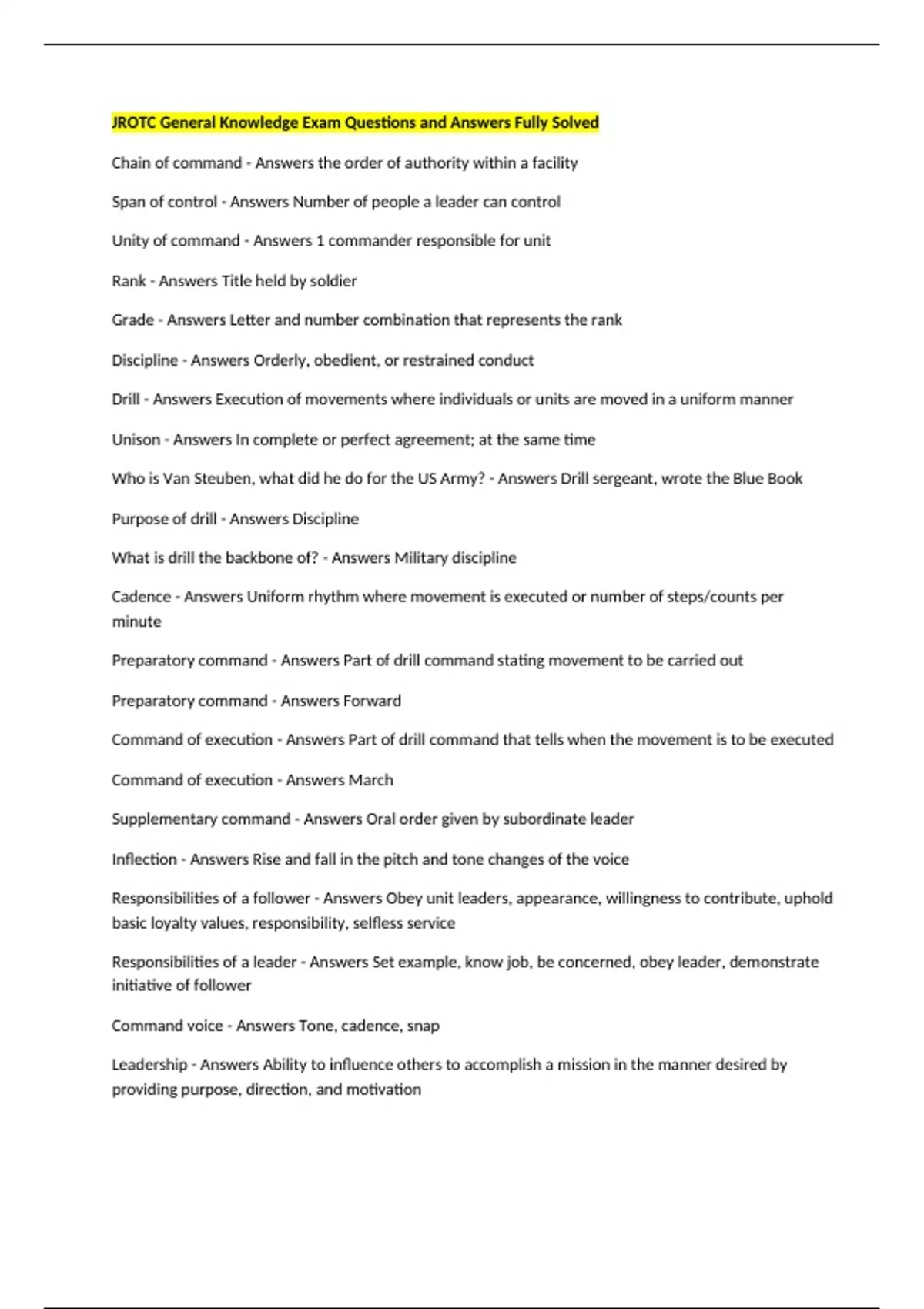 JROTC General Knowledge Exam Questions and Answers Fully Solved

Chain of command - Answers the order of authority within a facility

Span of control - Answers Number of people a leader can control

Unity of command - Answers 1 commander responsible for unit

Rank - Answers Title held by soldier

Grade - Answers Letter and number combination that represents the rank

Discipline - Answers Orderly, obedient, or restrained conduct

Drill - Answers Execution of movements where individuals or units are moved in a uniform manner

Unison - Answers In complete or perfect agreement; at the same time

Who is Van Steuben, what did he do for the US Army? - Answers Drill sergeant, wrote the Blue Book

Purpose of drill - Answers Discipline

What is drill the backbone of? - Answers Military discipline

Cadence - Answers Uniform rhythm where movement is executed or number of steps/counts per minute

Preparatory command - Answers Part of drill command stating movement to be carried out

Preparatory command - Answers Forward

Command of execution - Answers Part of drill command that tells when the movement is to be executed

Command of execution - Answers March

Supplementary command - Answers Oral order given by subordinate leader

Inflection - Answers Rise and fall in the pitch and tone changes of the voice

Responsibilities of a follower - Answers Obey unit leaders, appearance, willingness to contribute, uphold basic loyalty values, responsibility, selfless service

Responsibilities of a leader - Answers Set example, know job, be concerned, obey leader, demonstrate initiative of follower

Command voice - Answers Tone, cadence, snap

Leadership - Answers Ability to influence others to accomplish a mission in the manner desired by providing purpose, direction, and motivation